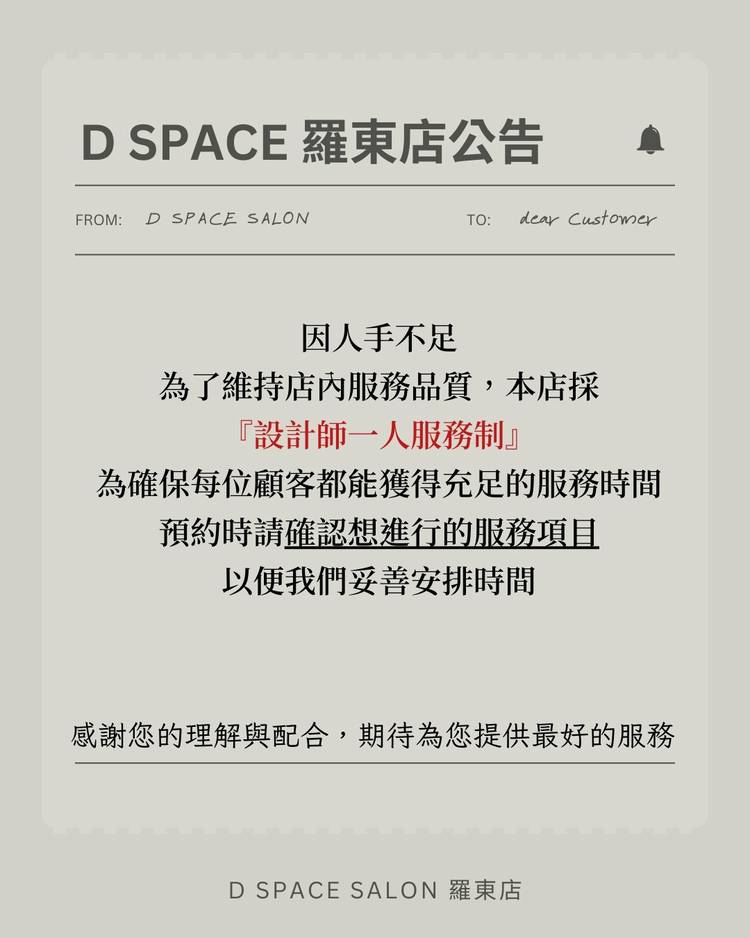 D SPACE 羅東店公告

FROM: D SPACE SALON TO: dear Customer

因人手不足
為了維持店內服務品質，本店採
『設計師一人服務制』
為確保每位顧客都能獲得充足的服務時間
預約時請確認想進行的服務項目
以便我們妥善安排時間

感謝您的理解與配合，期待為您提供最好的服務

D SPACE SALON 羅東店